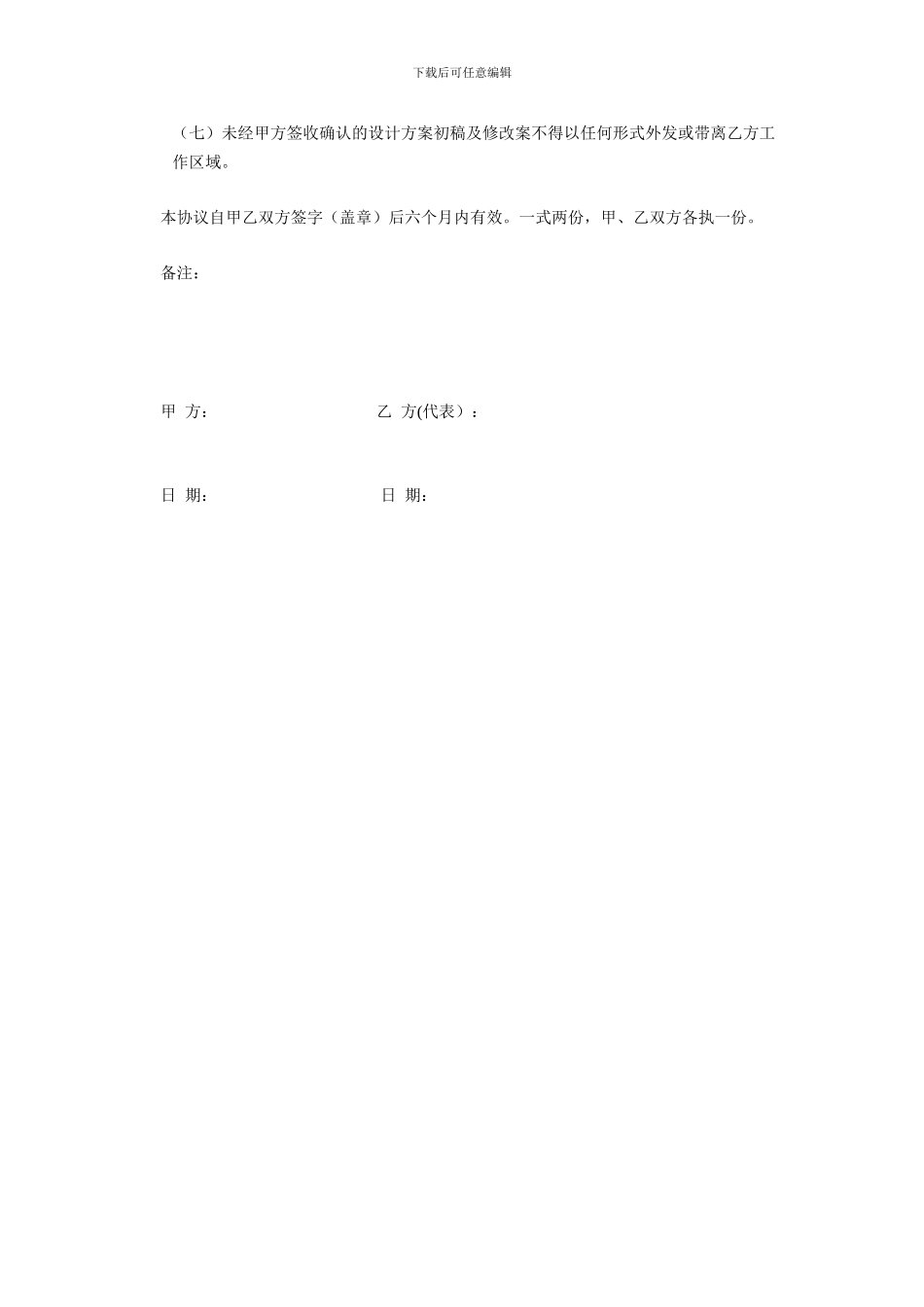 下载后可任意编辑

（七）未经甲方签收确认的设计方案初稿及修改案不得以任何形式外发或带离乙方工作区域。

本协议自甲乙双方签字（盖章）后六个月内有效。一式两份，甲、乙双方各执一份。

备注：

甲 方： 乙 方(代表）：

日 期： 日 期：